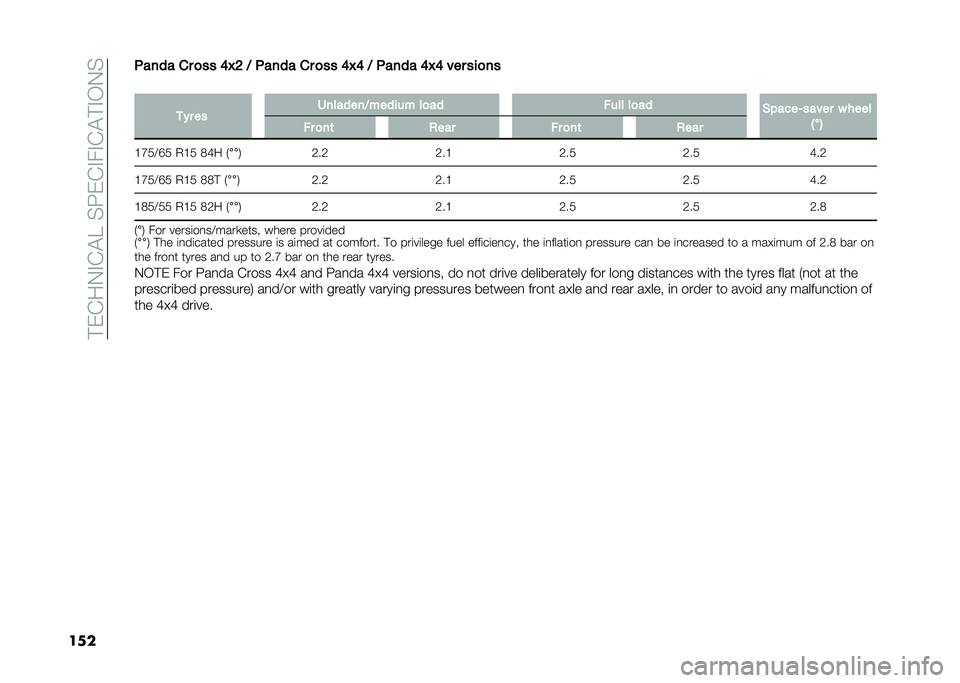 TECHNICAL SPECIFICATIONS

Panda Cross 4x2 / Panda Cross 4x4 / Panda 4x4 versions

| Tyres | Unladen/medium load Front | Unladen/medium load Rear | Full load Front | Full load Rear | Space-saver wheel (*) |
|---|---|---|---|---|---|
| 175/65 R15 84H (°°) | 2.2 | 2.1 | 2.5 | 2.5 | 4.2 |
| 175/65 R15 88T (°°) | 2.2 | 2.1 | 2.5 | 2.5 | 4.2 |
| 185/55 R15 82H (°°) | 2.2 | 2.1 | 2.5 | 2.5 | 2.8 |

(*) For versions/markets, where provided
(°°) The indicated pressure is aimed at comfort. To privilege fuel efficiency, the inflation pressure can be increased to a maximum of 2.8 bar on the front tyres and up to 2.7 bar on the rear tyres.

NOTE For Panda Cross 4x4 and Panda 4x4 versions, do not drive deliberately for long distances with the tyres flat (not at the prescribed pressure) and/or with greatly varying pressures between front axle and rear axle, in order to avoid any malfunction of the 4x4 drive.

152

carmanualsonline.info